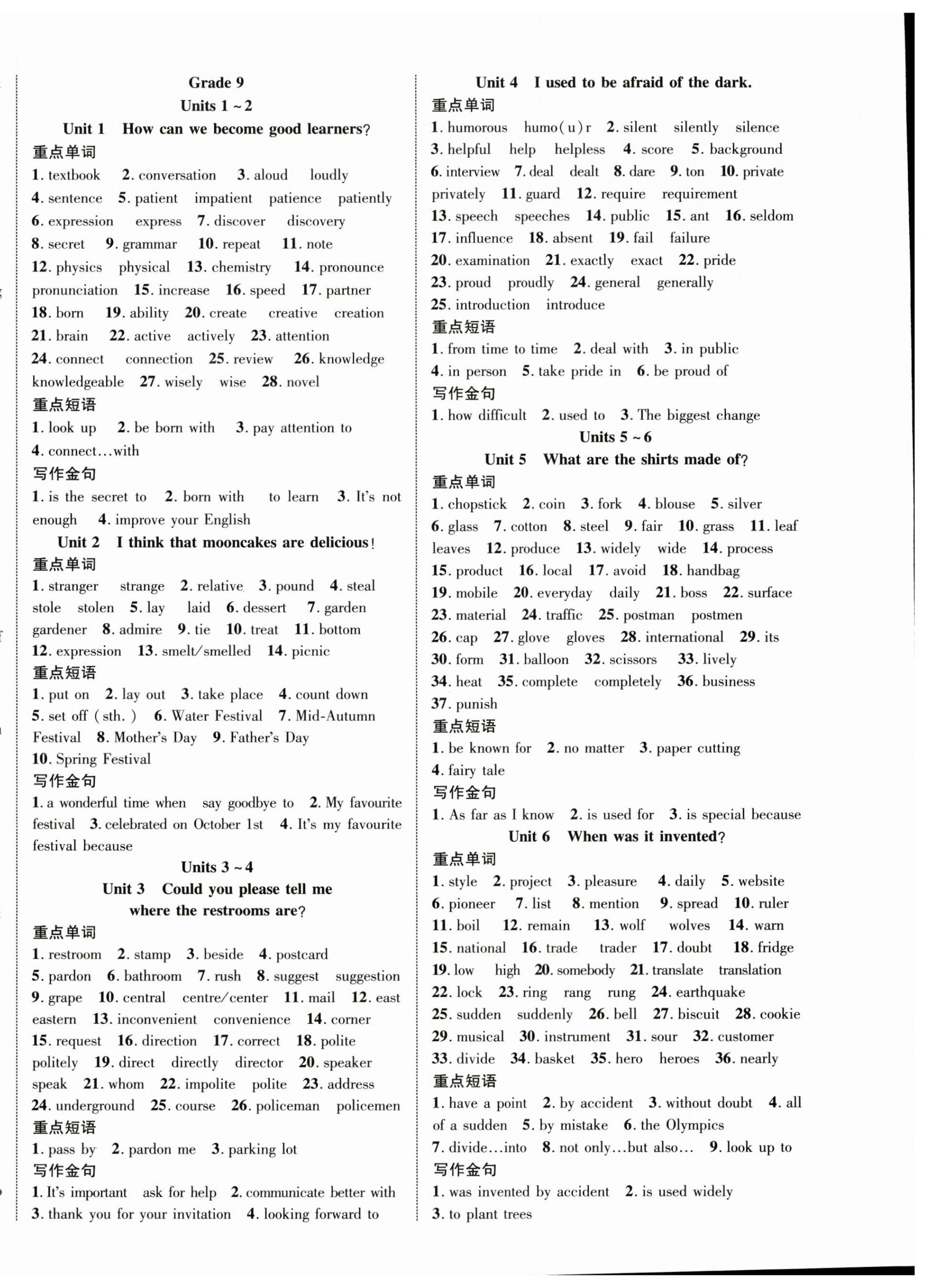 Grade 9

Units 1 ~ 2

Unit 1 How can we become good learners?

重点单词

1. textbook 2. conversation 3. aloud loudly 4. sentence 5. patient impatient patience patiently 6. expression express 7. discover discovery 8. secret 9. grammar 10. repeat 11. note 12. physics physical 13. chemistry 14. pronounce pronunciation 15. increase 16. speed 17. partner 18. born 19. ability 20. create creative creation 21. brain 22. active actively 23. attention 24. connect connection 25. review 26. knowledge knowledgeable 27. wisely wise 28. novel

重点短语

1. look up 2. be born with 3. pay attention to 4. connect…with

写作金句

1. is the secret to 2. born with to learn 3. It's not enough 4. improve your English

Unit 2 I think that mooncakes are delicious!

重点单词

1. stranger strange 2. relative 3. pound 4. steal stole stolen 5. lay laid 6. dessert 7. garden gardener 8. admire 9. tie 10. treat 11. bottom 12. expression 13. smelt/smelled 14. picnic

重点短语

1. put on 2. lay out 3. take place 4. count down 5. set off (sth.) 6. Water Festival 7. Mid-Autumn Festival 8. Mother's Day 9. Father's Day 10. Spring Festival

写作金句

1. a wonderful time when say goodbye to 2. My favourite festival 3. celebrated on October 1st 4. It's my favourite festival because

Units 3 ~ 4

Unit 3 Could you please tell me where the restrooms are?

重点单词

1. restroom 2. stamp 3. beside 4. postcard 5. pardon 6. bathroom 7. rush 8. suggest suggestion 9. grape 10. central centre/center 11. mail 12. east eastern 13. inconvenient convenience 14. corner 15. request 16. direction 17. correct 18. polite politely 19. direct directly director 20. speaker speak 21. whom 22. impolite polite 23. address 24. underground 25. course 26. policeman policemen

重点短语

1. pass by 2. pardon me 3. parking lot

写作金句

1. It's important ask for help 2. communicate better with 3. thank you for your invitation 4. looking forward to

Unit 4 I used to be afraid of the dark.

重点单词

1. humorous humo(u)r 2. silent silently silence 3. helpful help helpless 4. score 5. background 6. interview 7. deal dealt 8. dare 9. ton 10. private privately 11. guard 12. require requirement 13. speech speeches 14. public 15. ant 16. seldom 17. influence 18. absent 19. fail failure 20. examination 21. exactly exact 22. pride 23. proud proudly 24. general generally 25. introduction introduce

重点短语

1. from time to time 2. deal with 3. in public 4. in person 5. take pride in 6. be proud of

写作金句

1. how difficult 2. used to 3. The biggest change

Units 5 ~ 6

Unit 5 What are the shirts made of?

重点单词

1. chopstick 2. coin 3. fork 4. blouse 5. silver 6. glass 7. cotton 8. steel 9. fair 10. grass 11. leaf leaves 12. produce 13. widely wide 14. process 15. product 16. local 17. avoid 18. handbag 19. mobile 20. everyday daily 21. boss 22. surface 23. material 24. traffic 25. postman postmen 26. cap 27. glove gloves 28. international 29. its 30. form 31. balloon 32. scissors 33. lively 34. heat 35. complete completely 36. business 37. punish

重点短语

1. be known for 2. no matter 3. paper cutting 4. fairy tale

写作金句

1. As far as I know 2. is used for 3. is special because

Unit 6 When was it invented?

重点单词

1. style 2. project 3. pleasure 4. daily 5. website 6. pioneer 7. list 8. mention 9. spread 10. ruler 11. boil 12. remain 13. wolf wolves 14. warn 15. national 16. trade trader 17. doubt 18. fridge 19. low high 20. somebody 21. translate translation 22. lock 23. ring rang rung 24. earthquake 25. sudden suddenly 26. bell 27. biscuit 28. cookie 29. musical 30. instrument 31. sour 32. customer 33. divide 34. basket 35. hero heroes 36. nearly

重点短语

1. have a point 2. by accident 3. without doubt 4. all of a sudden 5. by mistake 6. the Olympics 7. divide…into 8. not only…but also… 9. look up to

写作金句

1. was invented by accident 2. is used widely 3. to plant trees